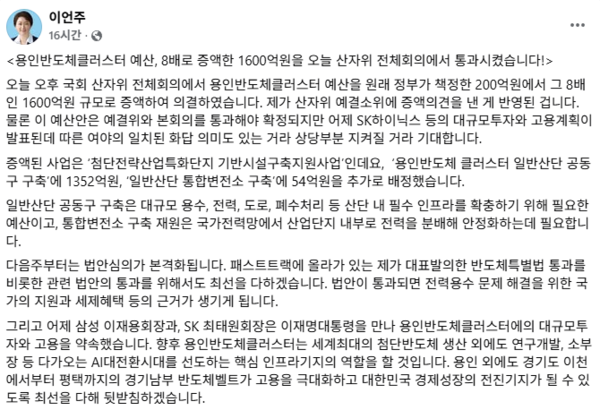 이언주
16시간 ·

<용인반도체클러스터 예산, 8배로 증액한 1600억원을 오늘 산자위 전체회의에서 통과시켰습니다!>

오늘 오후 국회 산자위 전체회의에서 용인반도체클러스터 예산을 원래 정부가 책정한 200억원에서 그 8배인 1600억원 규모로 증액하여 의결하였습니다. 제가 산자위 예결소위에 증액의견을 낸 게 반영된 겁니다. 물론 이 예산안은 예결위와 본회의를 통과해야 확정되지만 어제 SK하이닉스 등의 대규모투자와 고용계획이 발표된데 따른 여야의 일치된 화답 의미도 있는 거라 상당부분 지켜질 거라 기대합니다.

증액된 사업은 '첨단전략산업특화단지 기반시설구축지원사업'인데요, '용인반도체 클러스터 일반산단 공동구 구축'에 1352억원, '일반산단 통합변전소 구축'에 54억원을 추가로 배정했습니다.

일반산단 공동구 구축은 대규모 용수, 전력, 도로, 폐수처리 등 산단 내 필수 인프라를 확충하기 위해 필요한 예산이고, 통합변전소 구축 재원은 국가전력망에서 산업단지 내부로 전력을 분배해 안정화하는데 필요합니다.

다음주부터는 법안심의가 본격화됩니다. 패스트트랙에 올라가 있는 제가 대표발의한 반도체특별법 통과를 비롯한 관련 법안의 통과를 위해서도 최선을 다하겠습니다. 법안이 통과되면 전력용수 문제 해결을 위한 국가의 지원과 세제혜택 등의 근거가 생기게 됩니다.

그리고 어제 삼성 이재용회장과, SK 최태원회장은 이재명대통령을 만나 용인반도체클러스터에의 대규모투자와 고용을 약속했습니다. 향후 용인반도체클러스터는 세계최대의 첨단반도체 생산 외에도 연구개발, 소부장 등 다가오는 AI대전환시대를 선도하는 핵심 인프라기지의 역할을 할 것입니다. 용인 외에도 경기도 이천에서부터 평택까지의 경기남부 반도체벨트가 고용을 극대화하고 대한민국 경제성장의 전진기지가 될 수 있도록 최선을 다해 뒷받침하겠습니다.